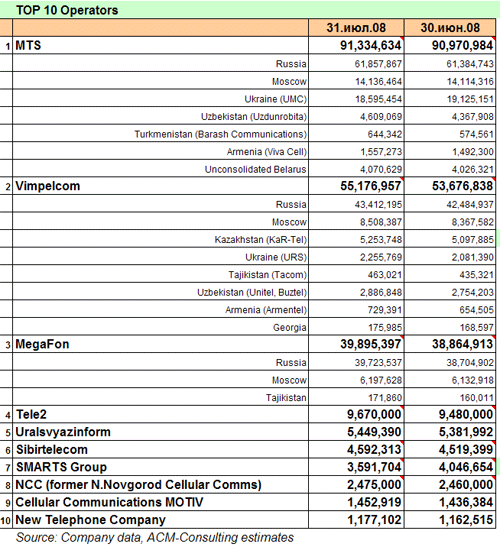 TOP 10 Operators

| | | 31.июл.08 | 30.июн.08 |
|---|---|---|---|
| 1 | MTS | 91,334,634 | 90,970,984 |
| | Russia | 61,857,867 | 61,384,743 |
| | Moscow | 14,136,464 | 14,114,316 |
| | Ukraine (UMC) | 18,595,454 | 19,125,151 |
| | Uzbekistan (Uzdunrobita) | 4,609,069 | 4,367,908 |
| | Turkmenistan (Barash Communications) | 644,342 | 574,561 |
| | Armenia (Viva Cell) | 1,557,273 | 1,492,300 |
| | Unconsolidated Belarus | 4,070,629 | 4,026,321 |
| 2 | Vimpelcom | 55,176,957 | 53,676,838 |
| | Russia | 43,412,195 | 42,484,937 |
| | Moscow | 8,508,387 | 8,367,582 |
| | Kazakhstan (KaR-Tel) | 5,253,748 | 5,097,885 |
| | Ukraine (URS) | 2,255,769 | 2,081,390 |
| | Tajikistan (Tacom) | 463,021 | 435,321 |
| | Uzbekistan (Unitel, Buztel) | 2,886,848 | 2,754,203 |
| | Armenia (Armentel) | 729,391 | 654,505 |
| | Georgia | 175,985 | 168,597 |
| 3 | MegaFon | 39,895,397 | 38,864,913 |
| | Russia | 39,723,537 | 38,704,902 |
| | Moscow | 6,197,628 | 6,132,918 |
| | Tajikistan | 171,860 | 160,011 |
| 4 | Tele2 | 9,670,000 | 9,480,000 |
| 5 | Uralsvyazinform | 5,449,390 | 5,381,992 |
| 6 | Sibirtelecom | 4,592,313 | 4,519,399 |
| 7 | SMARTS Group | 3,591,704 | 4,046,654 |
| 8 | NCC (former N.Novgorod Cellular Comms) | 2,475,000 | 2,460,000 |
| 9 | Cellular Communications MOTIV | 1,452,919 | 1,436,384 |
| 10 | New Telephone Company | 1,177,102 | 1,162,515 |

Source: Company data, ACM-Consulting estimates